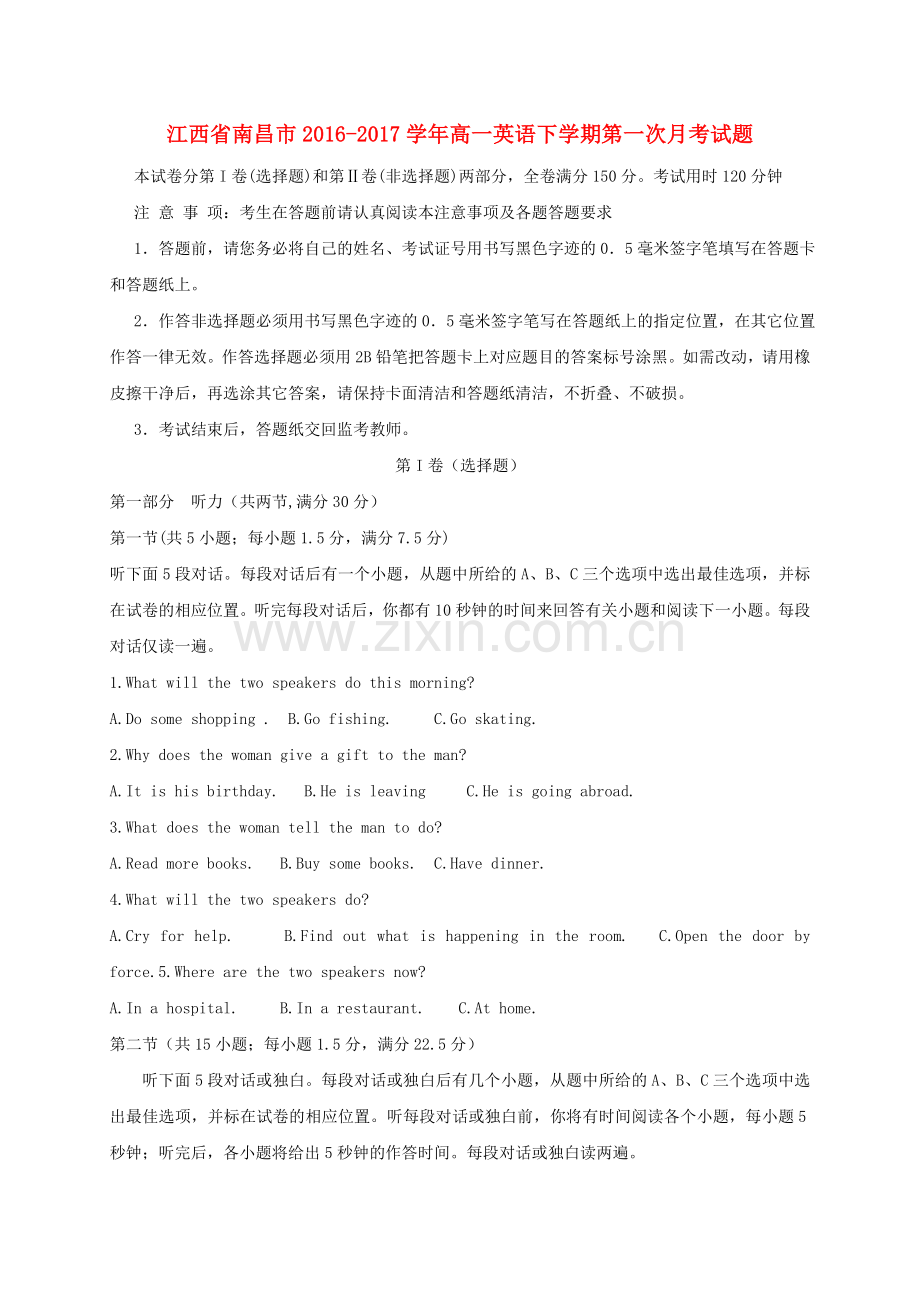 江西省南昌市2016-2017学年高一英语下学期第一次月考试题

本试卷分第Ⅰ卷(选择题)和第Ⅱ卷(非选择题)两部分，全卷满分150分。考试用时120分钟

注 意 事 项：考生在答题前请认真阅读本注意事项及各题答题要求

1．答题前，请您务必将自己的姓名、考试证号用书写黑色字迹的0．5毫米签字笔填写在答题卡和答题纸上。

2．作答非选择题必须用书写黑色字迹的0．5毫米签字笔写在答题纸上的指定位置，在其它位置作答一律无效。作答选择题必须用2B铅笔把答题卡上对应题目的答案标号涂黑。如需改动，请用橡皮擦干净后，再选涂其它答案，请保持卡面清洁和答题纸清洁，不折叠、不破损。

3．考试结束后，答题纸交回监考教师。

第Ⅰ卷（选择题）

第一部分 听力（共两节,满分30分）

第一节(共5小题；每小题1.5分，满分7.5分)

听下面5段对话。每段对话后有一个小题，从题中所给的A、B、C三个选项中选出最佳选项，并标在试卷的相应位置。听完每段对话后，你都有10秒钟的时间来回答有关小题和阅读下一小题。每段对话仅读一遍。

www.zixin.com.cn

1.What will the two speakers do this morning?

A.Do some shopping . B.Go fishing. C.Go skating.

2.Why does the woman give a gift to the man?

A.It is his birthday. B.He is leaving C.He is going abroad.

3.What does the woman tell the man to do?

A.Read more books. B.Buy some books. C.Have dinner.

4.What will the two speakers do?

A.Cry for help. B.Find out what is happening in the room. C.Open the door by force.5.Where are the two speakers now?

A.In a hospital. B.In a restaurant. C.At home.

第二节（共15小题；每小题1.5分，满分22.5分）

听下面5段对话或独白。每段对话或独白后有几个小题，从题中所给的A、B、C三个选项中选出最佳选项，并标在试卷的相应位置。听每段对话或独白前，你将有时间阅读各个小题，每小题5秒钟；听完后，各小题将给出5秒钟的作答时间。每段对话或独白读两遍。